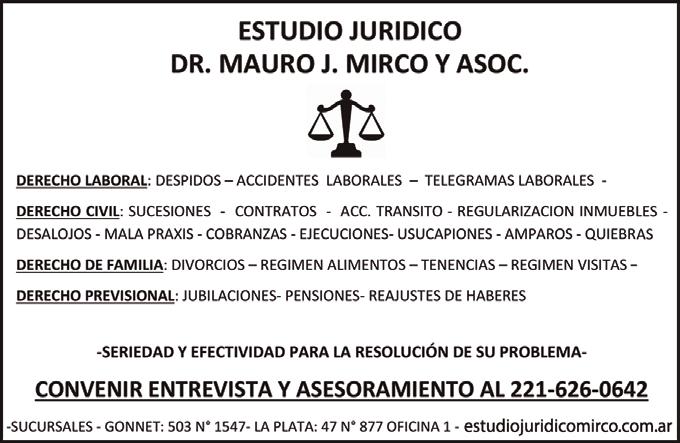 ESTUDIO JURIDICO
DR. MAURO J. MIRCO Y ASOC.

DERECHO LABORAL: DESPIDOS – ACCIDENTES LABORALES – TELEGRAMAS LABORALES -

DERECHO CIVIL: SUCESIONES - CONTRATOS - ACC. TRANSITO - REGULARIZACION INMUEBLES - DESALOJOS - MALA PRAXIS - COBRANZAS - EJECUCIONES- USUCAPIONES - AMPAROS - QUIEBRAS

DERECHO DE FAMILIA: DIVORCIOS – REGIMEN ALIMENTOS – TENENCIAS – REGIMEN VISITAS –

DERECHO PREVISIONAL: JUBILACIONES- PENSIONES- REAJUSTES DE HABERES

-SERIEDAD Y EFECTIVIDAD PARA LA RESOLUCIÓN DE SU PROBLEMA-

CONVENIR ENTREVISTA Y ASESORAMIENTO AL 221-626-0642

-SUCURSALES - GONNET: 503 N° 1547- LA PLATA: 47 N° 877 OFICINA 1 - estudiojuridicomirco.com.ar